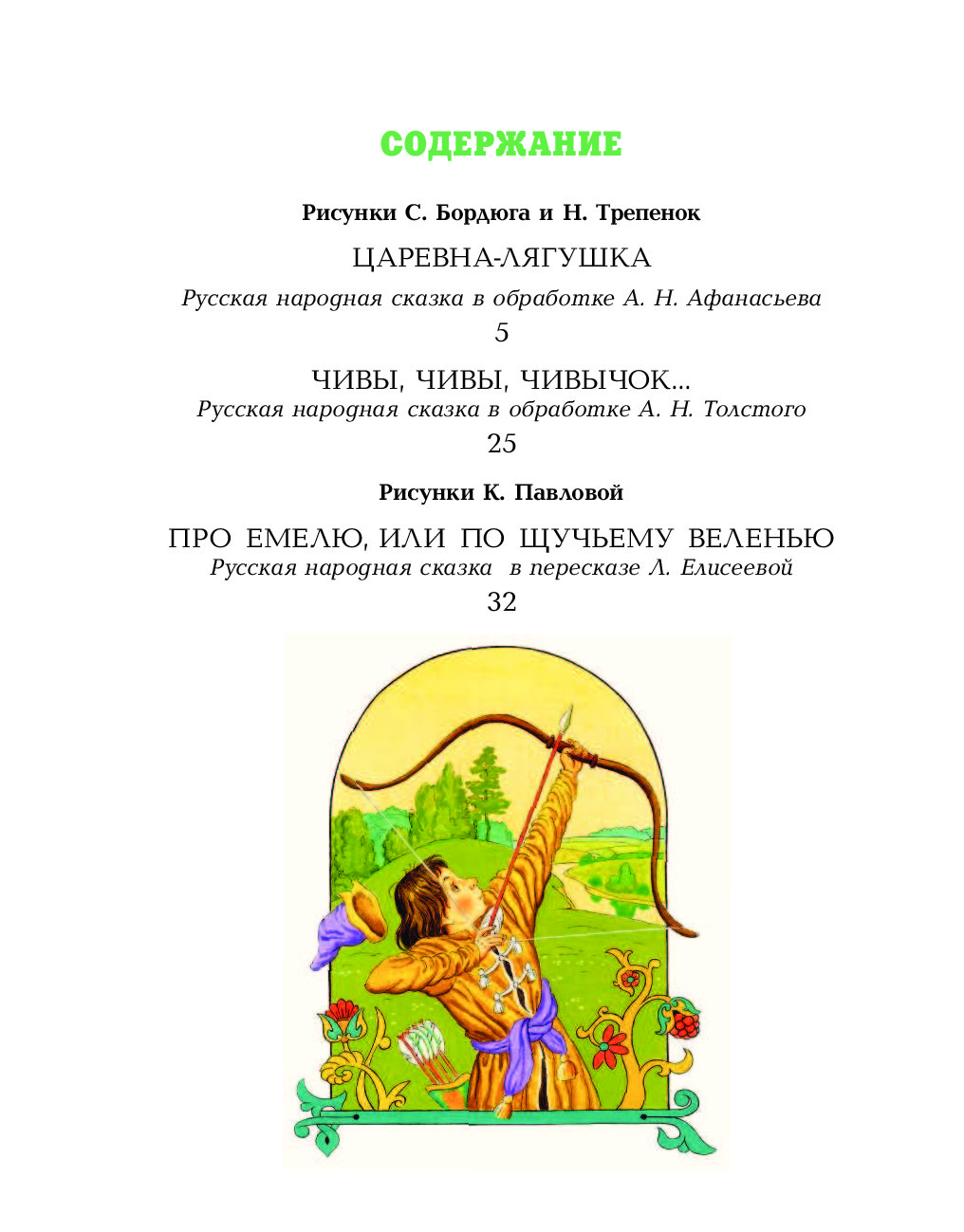 СОДЕРЖАНИЕ

Рисунки С. Бордюга и Н. Трепенок

ЦАРЕВНА-ЛЯГУШКА
Русская народная сказка в обработке А. Н. Афанасьева
5

ЧИВЫ, ЧИВЫ, ЧИВЫЧОК...
Русская народная сказка в обработке А. Н. Толстого
25

Рисунки К. Павловой

ПРО ЕМЕЛЮ, ИЛИ ПО ЩУЧЬЕМУ ВЕЛЕНЬЮ
Русская народная сказка в пересказе Л. Елисеевой
32